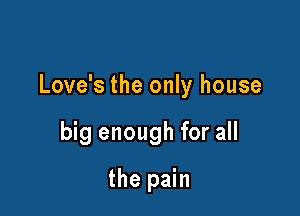 Love's the only house

big enough for all

the pain